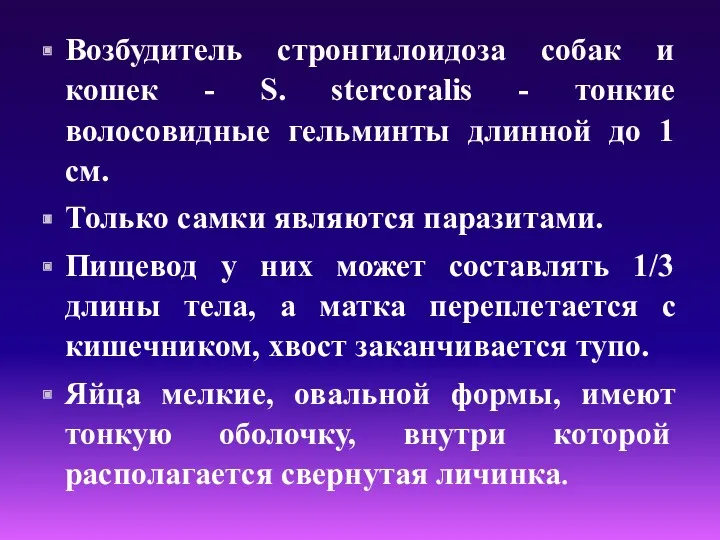 Возбудитель стронгилоидоза собак и кошек - S. stercoralis - тонкие волосовидные гельминты длинной до 1 см.

Только самки являются паразитами.

Пищевод у них может составлять 1/3 длины тела, а матка переплетается с кишечником, хвост заканчивается тупо.

Яйца мелкие, овальной формы, имеют тонкую оболочку, внутри которой располагается свернутая личинка.